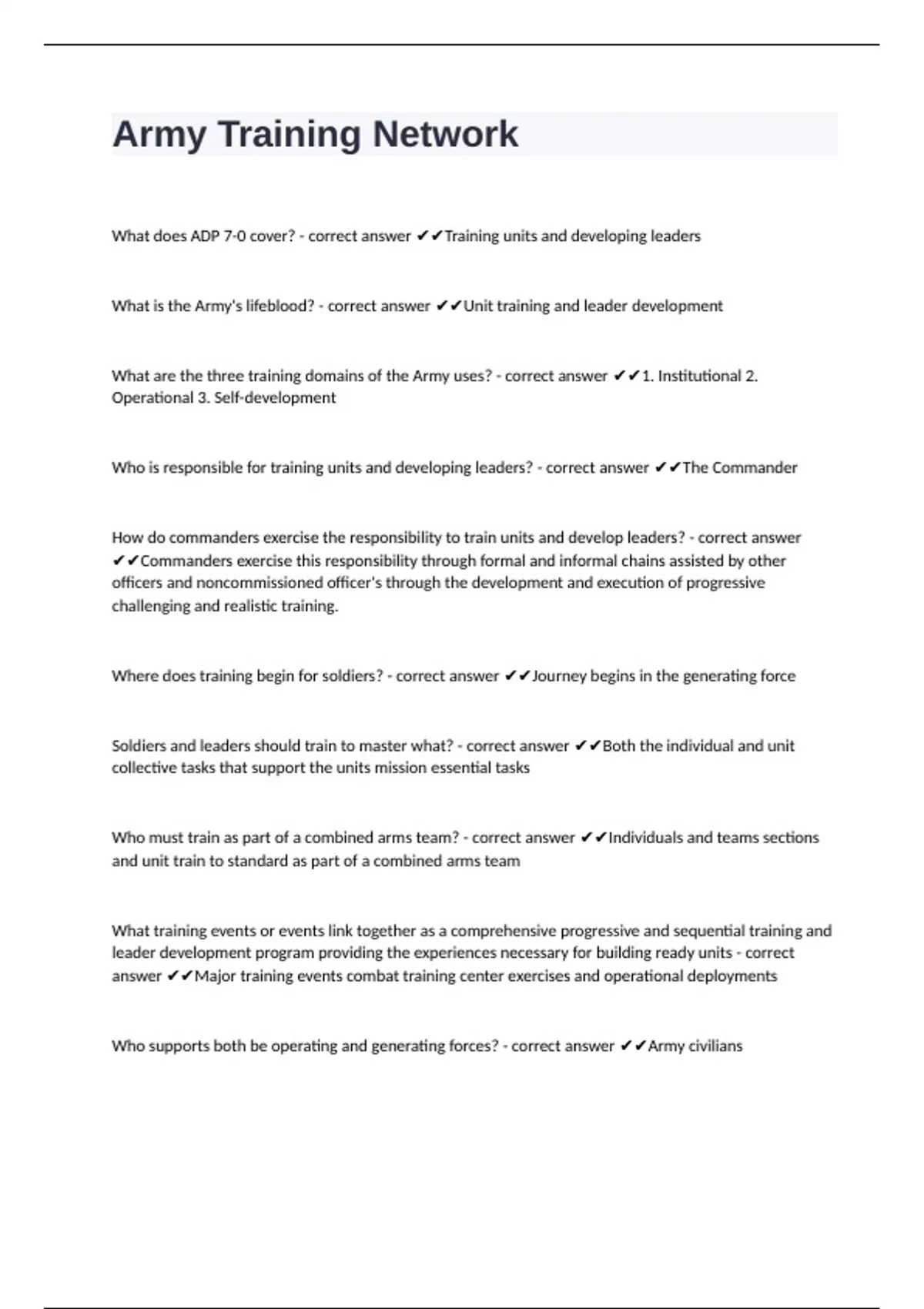 Army Training Network

What does ADP 7-0 cover? - correct answer ✔✔Training units and developing leaders

What is the Army's lifeblood? - correct answer ✔✔Unit training and leader development

What are the three training domains of the Army uses? - correct answer ✔✔1. Institutional 2. Operational 3. Self-development

Who is responsible for training units and developing leaders? - correct answer ✔✔The Commander

How do commanders exercise the responsibility to train units and develop leaders? - correct answer ✔✔Commanders exercise this responsibility through formal and informal chains assisted by other officers and noncommissioned officer's through the development and execution of progressive challenging and realistic training.

Where does training begin for soldiers? - correct answer ✔✔Journey begins in the generating force

Soldiers and leaders should train to master what? - correct answer ✔✔Both the individual and unit collective tasks that support the units mission essential tasks

Who must train as part of a combined arms team? - correct answer ✔✔Individuals and teams sections and unit train to standard as part of a combined arms team

What training events or events link together as a comprehensive progressive and sequential training and leader development program providing the experiences necessary for building ready units - correct answer ✔✔Major training events combat training center exercises and operational deployments

Who supports both be operating and generating forces? - correct answer ✔✔Army civilians